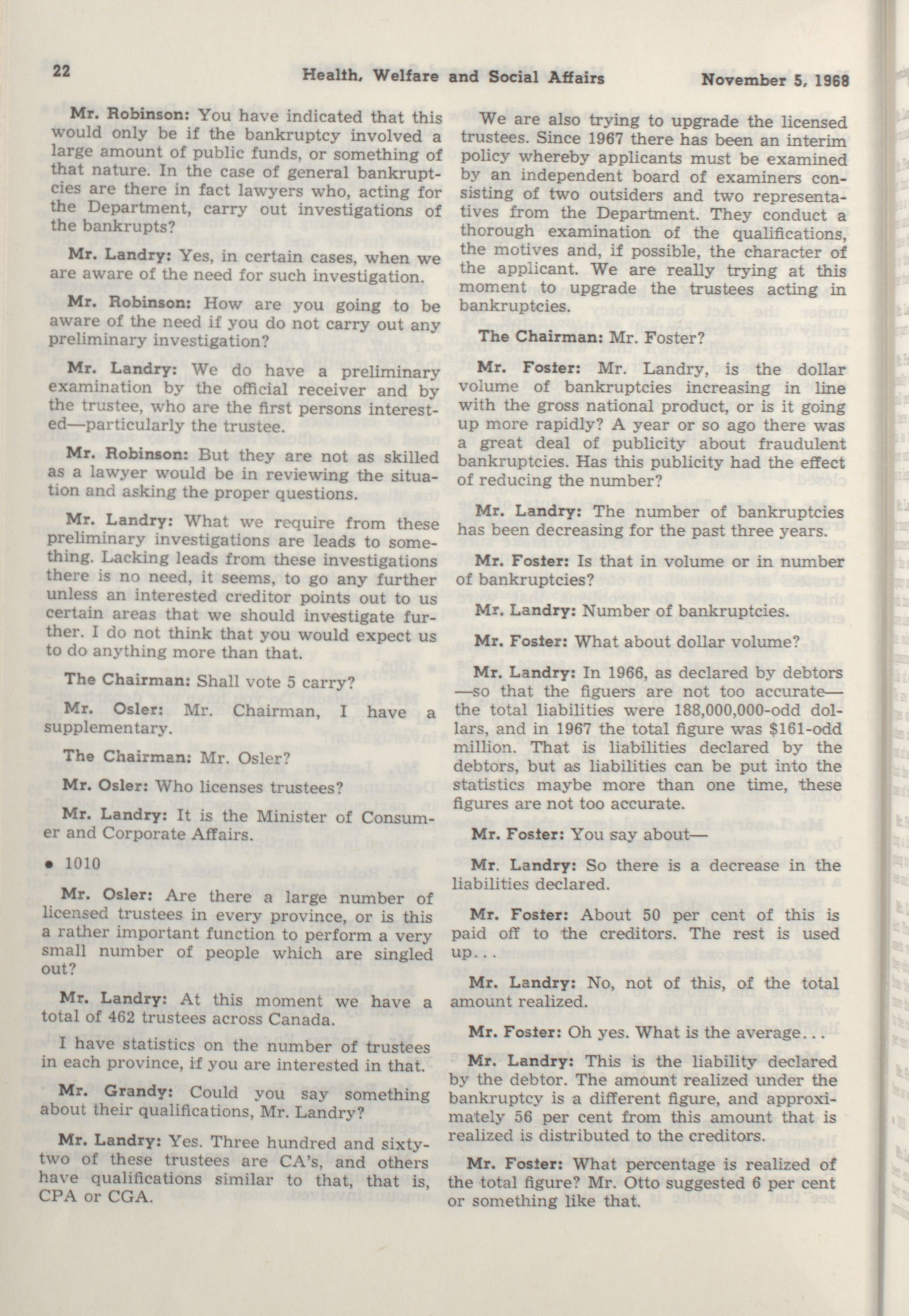 22 Health, Welfare and Social Affairs November 5, 1968

Mr. Robinson: You have indicated that this would only be if the bankruptcy involved a large amount of public funds, or something of that nature. In the case of general bankruptcies are there in fact lawyers who, acting for the Department, carry out investigations of the bankrupts?

Mr. Landry: Yes, in certain cases, when we are aware of the need for such investigation.

Mr. Robinson: How are you going to be aware of the need if you do not carry out any preliminary investigation?

Mr. Landry: We do have a preliminary examination by the official receiver and by the trustee, who are the first persons interested—particularly the trustee.

Mr. Robinson: But they are not as skilled as a lawyer would be in reviewing the situation and asking the proper questions.

Mr. Landry: What we require from these preliminary investigations are leads to something. Lacking leads from these investigations there is no need, it seems, to go any further unless an interested creditor points out to us certain areas that we should investigate further. I do not think that you would expect us to do anything more than that.

The Chairman: Shall vote 5 carry?

Mr. Osler: Mr. Chairman, I have a supplementary.

The Chairman: Mr. Osler?

Mr. Osler: Who licenses trustees?

Mr. Landry: It is the Minister of Consumer and Corporate Affairs.

• 1010

Mr. Osler: Are there a large number of licensed trustees in every province, or is this a rather important function to perform a very small number of people which are singled out?

Mr. Landry: At this moment we have a total of 462 trustees across Canada.

I have statistics on the number of trustees in each province, if you are interested in that.

Mr. Grandy: Could you say something about their qualifications, Mr. Landry?

Mr. Landry: Yes. Three hundred and sixty-two of these trustees are CA's, and others have qualifications similar to that, that is, CPA or CGA.

We are also trying to upgrade the licensed trustees. Since 1967 there has been an interim policy whereby applicants must be examined by an independent board of examiners consisting of two outsiders and two representatives from the Department. They conduct a thorough examination of the qualifications, the motives and, if possible, the character of the applicant. We are really trying at this moment to upgrade the trustees acting in bankruptcies.

The Chairman: Mr. Foster?

Mr. Foster: Mr. Landry, is the dollar volume of bankruptcies increasing in line with the gross national product, or is it going up more rapidly? A year or so ago there was a great deal of publicity about fraudulent bankruptcies. Has this publicity had the effect of reducing the number?

Mr. Landry: The number of bankruptcies has been decreasing for the past three years.

Mr. Foster: Is that in volume or in number of bankruptcies?

Mr. Landry: Number of bankruptcies.

Mr. Foster: What about dollar volume?

Mr. Landry: In 1966, as declared by debtors—so that the figuers are not too accurate—the total liabilities were 188,000,000-odd dollars, and in 1967 the total figure was $161-odd million. That is liabilities declared by the debtors, but as liabilities can be put into the statistics maybe more than one time, these figures are not too accurate.

Mr. Foster: You say about—

Mr. Landry: So there is a decrease in the liabilities declared.

Mr. Foster: About 50 per cent of this is paid off to the creditors. The rest is used up...

Mr. Landry: No, not of this, of the total amount realized.

Mr. Foster: Oh yes. What is the average...

Mr. Landry: This is the liability declared by the debtor. The amount realized under the bankruptcy is a different figure, and approximately 56 per cent from this amount that is realized is distributed to the creditors.

Mr. Foster: What percentage is realized of the total figure? Mr. Otto suggested 6 per cent or something like that.